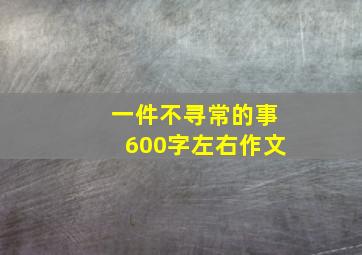 一件不寻常的事
600字左右作文